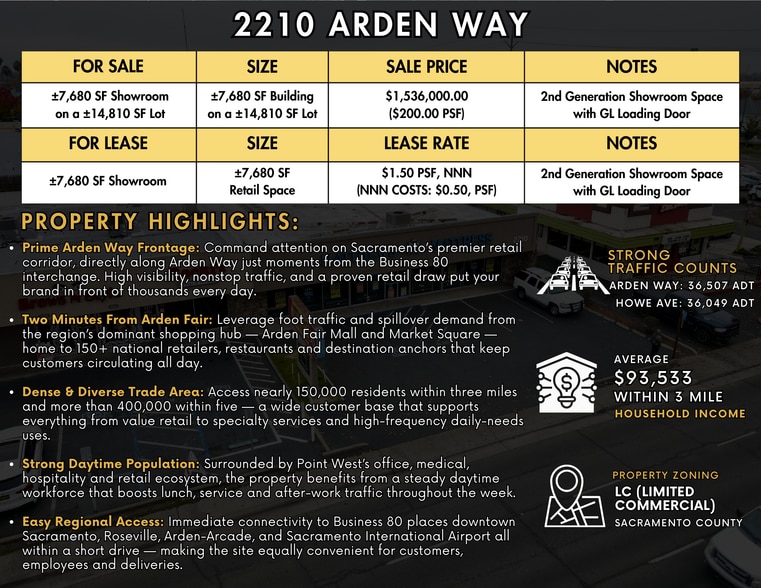 2210 ARDEN WAY

| FOR SALE | SIZE | SALE PRICE | NOTES |
|---|---|---|---|
| ±7,680 SF Showroom on a ±14,810 SF Lot | ±7,680 SF Building on a ±14,810 SF Lot | $1,536,000.00 ($200.00 PSF) | 2nd Generation Showroom Space with GL Loading Door |
| FOR LEASE | SIZE | LEASE RATE | NOTES |
| ±7,680 SF Showroom | ±7,680 SF Retail Space | $1.50 PSF, NNN (NNN COSTS: $0.50, PSF) | 2nd Generation Showroom Space with GL Loading Door |

PROPERTY HIGHLIGHTS:

• Prime Arden Way Frontage: Command attention on Sacramento's premier retail corridor, directly along Arden Way just moments from the Business 80 interchange. High visibility, nonstop traffic, and a proven retail draw put your brand in front of thousands every day.

• Two Minutes From Arden Fair: Leverage foot traffic and spillover demand from the region's dominant shopping hub — Arden Fair Mall and Market Square — home to 150+ national retailers, restaurants and destination anchors that keep customers circulating all day.

• Dense & Diverse Trade Area: Access nearly 150,000 residents within three miles and more than 400,000 within five — a wide customer base that supports everything from value retail to specialty services and high-frequency daily-needs uses.

• Strong Daytime Population: Surrounded by Point West's office, medical, hospitality and retail ecosystem, the property benefits from a steady daytime workforce that boosts lunch, service and after-work traffic throughout the week.

• Easy Regional Access: Immediate connectivity to Business 80 places downtown Sacramento, Roseville, Arden-Arcade, and Sacramento International Airport all within a short drive — making the site equally convenient for customers, employees and deliveries.

STRONG TRAFFIC COUNTS
ARDEN WAY: 36,507 ADT
HOWE AVE: 36,049 ADT

AVERAGE
$93,533
WITHIN 3 MILE
HOUSEHOLD INCOME

PROPERTY ZONING
LC (LIMITED COMMERCIAL)
SACRAMENTO COUNTY